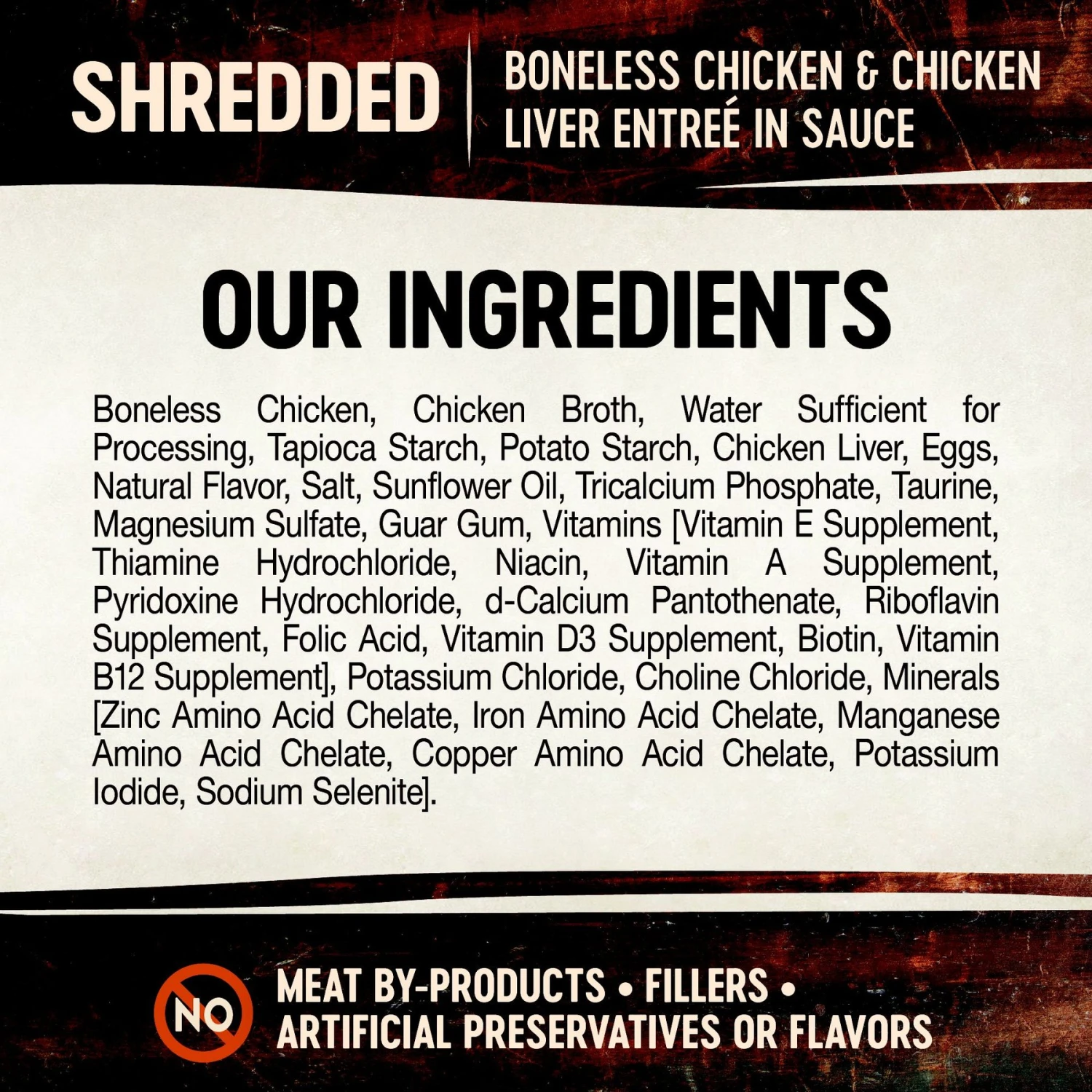 SHREDDED

BONELESS CHICKEN & CHICKEN LIVER ENTREÉ IN SAUCE

OUR INGREDIENTS

Boneless Chicken, Chicken Broth, Water Sufficient for Processing, Tapioca Starch, Potato Starch, Chicken Liver, Eggs, Natural Flavor, Salt, Sunflower Oil, Tricalcium Phosphate, Taurine, Magnesium Sulfate, Guar Gum, Vitamins [Vitamin E Supplement, Thiamine Hydrochloride, Niacin, Vitamin A Supplement, Pyridoxine Hydrochloride, d-Calcium Pantothenate, Riboflavin Supplement, Folic Acid, Vitamin D3 Supplement, Biotin, Vitamin B12 Supplement], Potassium Chloride, Choline Chloride, Minerals [Zinc Amino Acid Chelate, Iron Amino Acid Chelate, Manganese Amino Acid Chelate, Copper Amino Acid Chelate, Potassium Iodide, Sodium Selenite].

NO

MEAT BY-PRODUCTS • FILLERS • ARTIFICIAL PRESERVATIVES OR FLAVORS